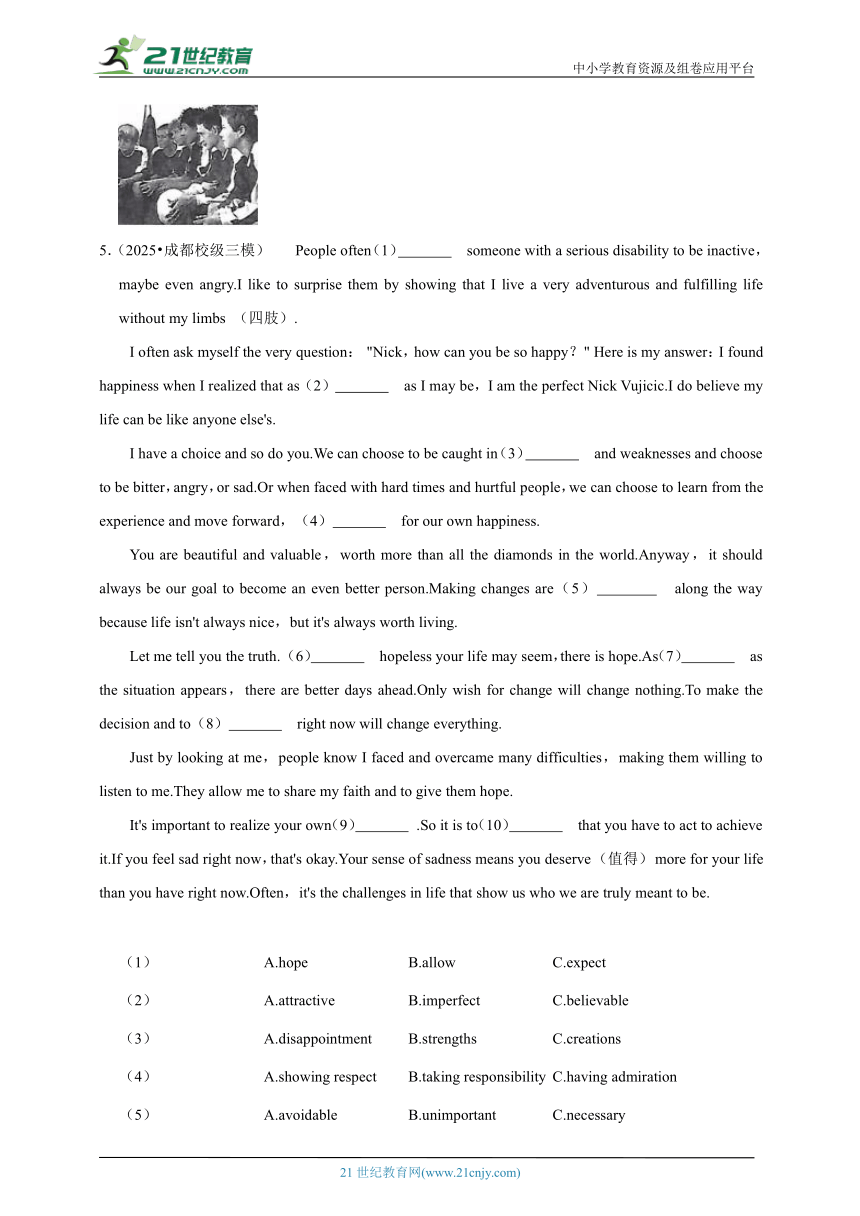 21世纪教育
www.21cnjy.com
中小学教育资源及组卷应用平台

5.（2025•成都校级三模） People often（1）____ someone with a serious disability to be inactive，maybe even angry.I like to surprise them by showing that I live a very adventurous and fulfilling life without my limbs （四肢）.

I often ask myself the very question： "Nick，how can you be so happy？" Here is my answer：I found happiness when I realized that as（2）____ as I may be，I am the perfect Nick Vujicic.I do believe my life can be like anyone else's.

I have a choice and so do you.We can choose to be caught in（3）____ and weaknesses and choose to be bitter，angry，or sad.Or when faced with hard times and hurtful people，we can choose to learn from the experience and move forward，（4）____ for our own happiness.

You are beautiful and valuable，worth more than all the diamonds in the world.Anyway，it should always be our goal to become an even better person.Making changes are（5）____ along the way because life isn't always nice，but it's always worth living.

Let me tell you the truth.（6）____ hopeless your life may seem，there is hope.As（7）____ as the situation appears，there are better days ahead.Only wish for change will change nothing.To make the decision and to（8）____ right now will change everything.

Just by looking at me，people know I faced and overcame many difficulties，making them willing to listen to me.They allow me to share my faith and to give them hope.

It's important to realize your own（9）____ .So it is to（10）____ that you have to act to achieve it.If you feel sad right now，that's okay.Your sense of sadness means you deserve（值得）more for your life than you have right now.Often，it's the challenges in life that show us who we are truly meant to be.

（1） A.hope B.allow C.expect
（2） A.attractive B.imperfect C.believable
（3） A.disappointment B.strengths C.creations
（4） A.showing respect B.taking responsibility C.having admiration
（5） A.avoidable B.unimportant C.necessary

21世纪教育网(www.21cnjy.com)